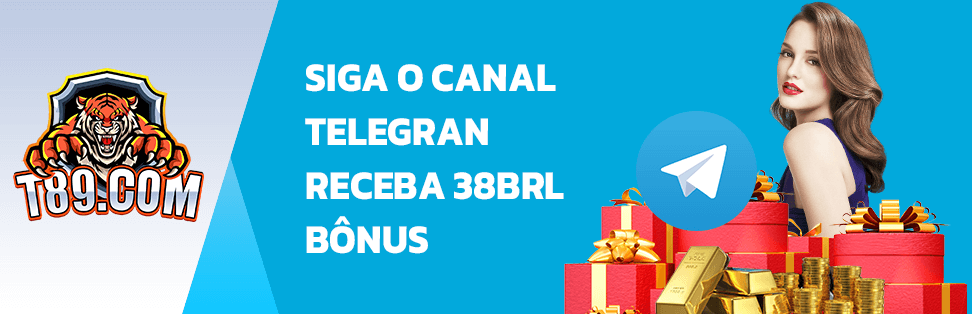 T89.COM

SIGA O CANAL
TELEGRAN
RECEBA 38BRL
BÔNUS